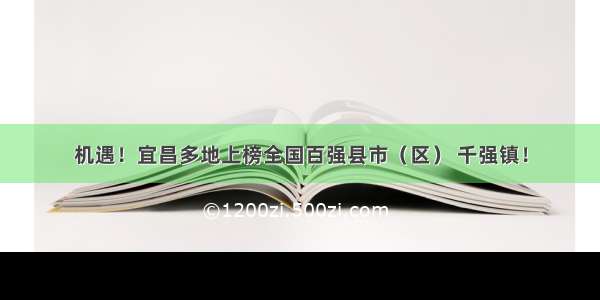 机遇！宜昌多地上榜全国百强县市（区） 千强镇！

©1200zi.500zi.com